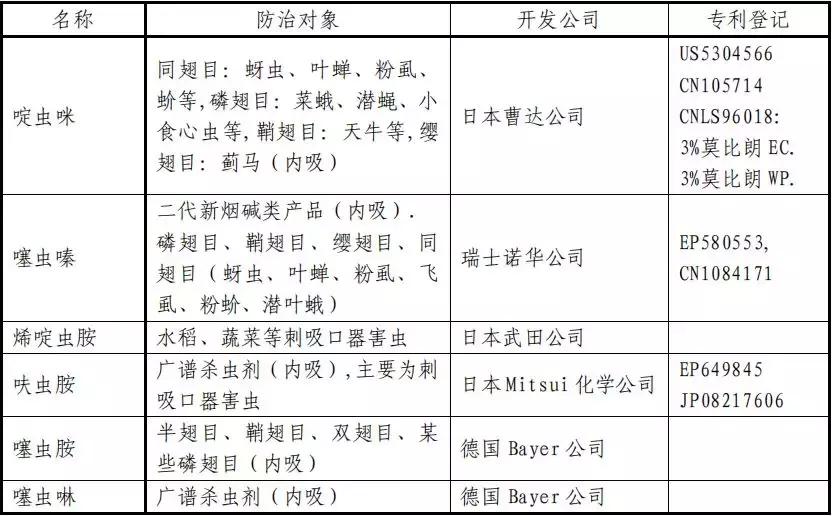 | 名称 | 防治对象 | 开发公司 | 专利登记 |
|---|---|---|---|
| 啶虫咪 | 同翅目：蚜虫、叶蝉、粉虱、蚧等，磷翅目：菜蛾、潜蝇、小食心虫等，鞘翅目：天牛等，缨翅目：蓟马（内吸） | 日本曹达公司 | US5304566 CN105714 CNLS96018: 3%莫比朗 EC. 3%莫比朗 WP. |
| 噻虫嗪 | 二代新烟碱类产品（内吸）. 磷翅目、鞘翅目、缨翅目、同翅目（蚜虫、叶蝉、粉虱、飞虱、粉蚧、潜叶蛾） | 瑞士诺华公司 | EP580553, CN1084171 |
| 烯啶虫胺 | 水稻、蔬菜等刺吸口器害虫 | 日本武田公司 | |
| 呋虫胺 | 广谱杀虫剂（内吸），主要为刺吸口器害虫 | 日本Mitsui 化学公司 | EP649845 JP08217606 |
| 噻虫胺 | 半翅目、鞘翅目、双翅目、某些磷翅目（内吸） | 德国 Bayer 公司 | |
| 噻虫啉 | 广谱杀虫剂（内吸） | 德国 Bayer 公司 | |